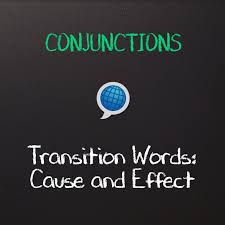 CONJUNCTIONS

Transition Words: Cause and Effect